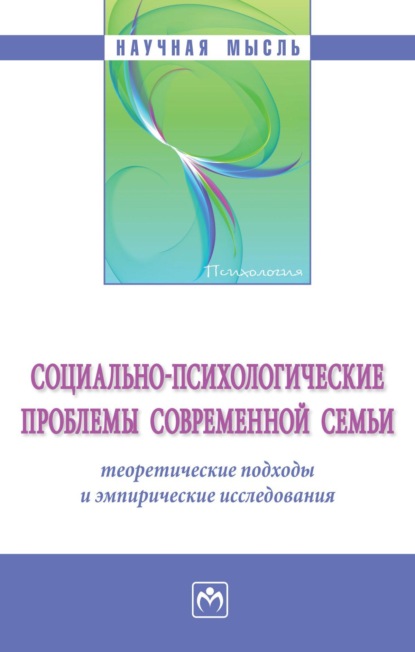 НАУЧНАЯ МЫСЛЬ

Психология

СОЦИАЛЬНО-ПСИХОЛОГИЧЕСКИЕ ПРОБЛЕМЫ СОВРЕМЕННОЙ СЕМЬИ

теоретические подходы и эмпирические исследования